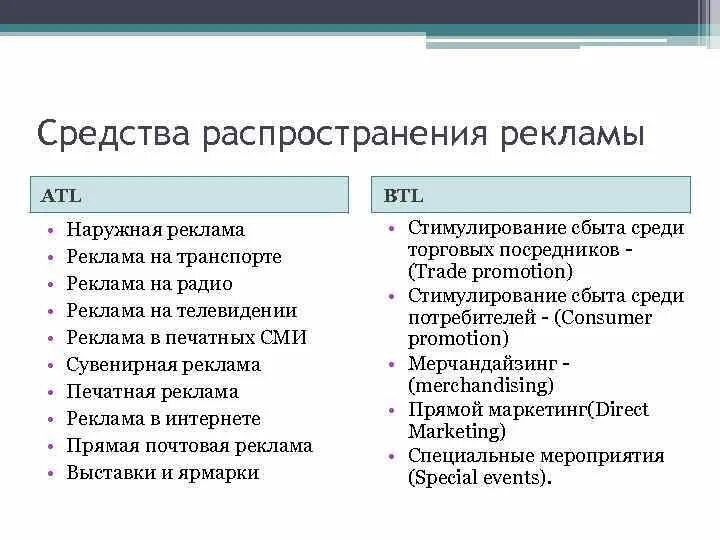 Средства распространения рекламы

ATL

• Наружная реклама
• Реклама на транспорте
• Реклама на радио
• Реклама на телевидении
• Реклама в печатных СМИ
• Сувенирная реклама
• Печатная реклама
• Реклама в интернете
• Прямая почтовая реклама
• Выставки и ярмарки

BTL

• Стимулирование сбыта среди торговых посредников - (Trade promotion)
• Стимулирование сбыта среди потребителей - (Consumer promotion)
• Мерчандайзинг - (merchandising)
• Прямой маркетинг(Direct Marketing)
• Специальные мероприятия (Special events).